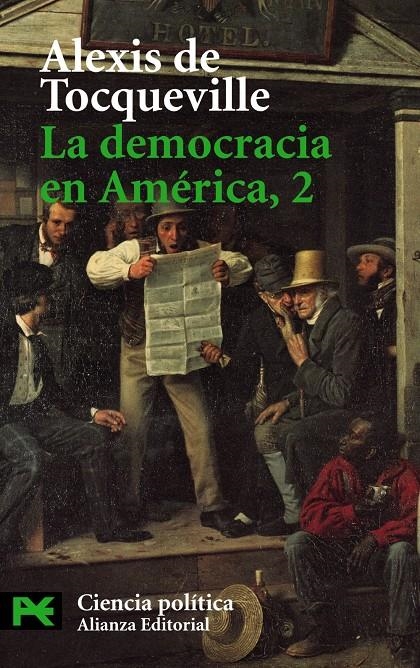 HOTEL.

Alexis de Tocqueville
La democracia en América, 2

Ciencia política
Alianza Editorial